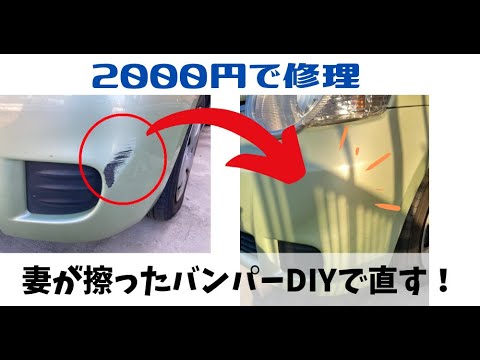 2000円で修理

妻が擦ったバンパーDIYで直す！